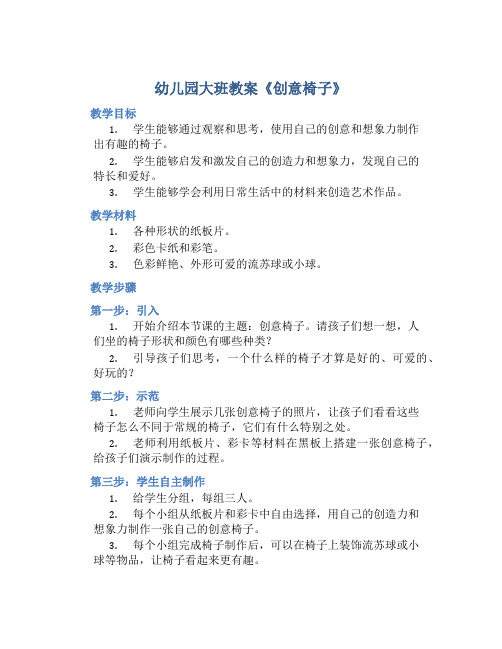 幼儿园大班教案《创意椅子》

教学目标

1. 学生能够通过观察和思考，使用自己的创意和想象力制作出有趣的椅子。

2. 学生能够启发和激发自己的创造力和想象力，发现自己的特长和爱好。

3. 学生能够学会利用日常生活中的材料来创造艺术作品。

教学材料

1. 各种形状的纸板片。

2. 彩色卡纸和彩笔。

3. 色彩鲜艳、外形可爱的流苏球或小球。

教学步骤

第一步：引入

1. 开始介绍本节课的主题：创意椅子。请孩子们想一想，人们坐的椅子形状和颜色有哪些种类？

2. 引导孩子们思考，一个什么样的椅子才算是好的、可爱的、好玩的？

第二步：示范

1. 老师向学生展示几张创意椅子的照片，让孩子们看看这些椅子怎么不同于常规的椅子，它们有什么特别之处。

2. 老师利用纸板片、彩卡等材料在黑板上搭建一张创意椅子，给孩子们演示制作的过程。

第三步：学生自主制作

1. 给学生分组，每组三人。

2. 每个小组从纸板片和彩卡中自由选择，用自己的创造力和想象力制作一张自己的创意椅子。

3. 每个小组完成椅子制作后，可以在椅子上装饰流苏球或小球等物品，让椅子看起来更有趣。